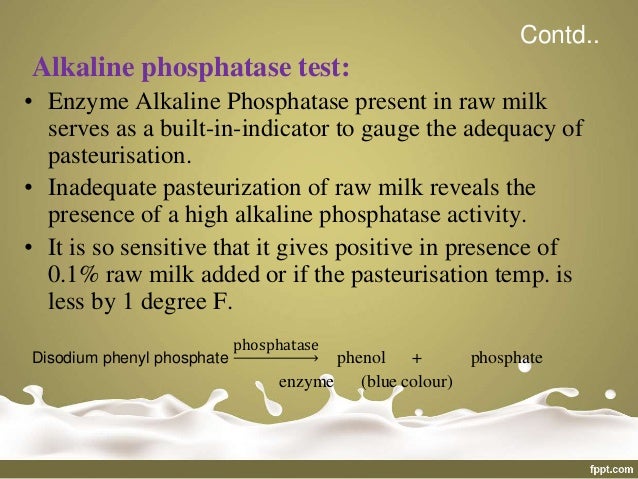 Contd..

Alkaline phosphatase test:

• Enzyme Alkaline Phosphatase present in raw milk serves as a built-in-indicator to gauge the adequacy of pasteurisation.
• Inadequate pasteurization of raw milk reveals the presence of a high alkaline phosphatase activity.
• It is so sensitive that it gives positive in presence of 0.1% raw milk added or if the pasteurisation temp. is less by 1 degree F.

Disodium phenyl phosphate $\xrightarrow{\text{phosphatase}}$ phenol + phosphate
enzyme (blue colour)

fppt.com